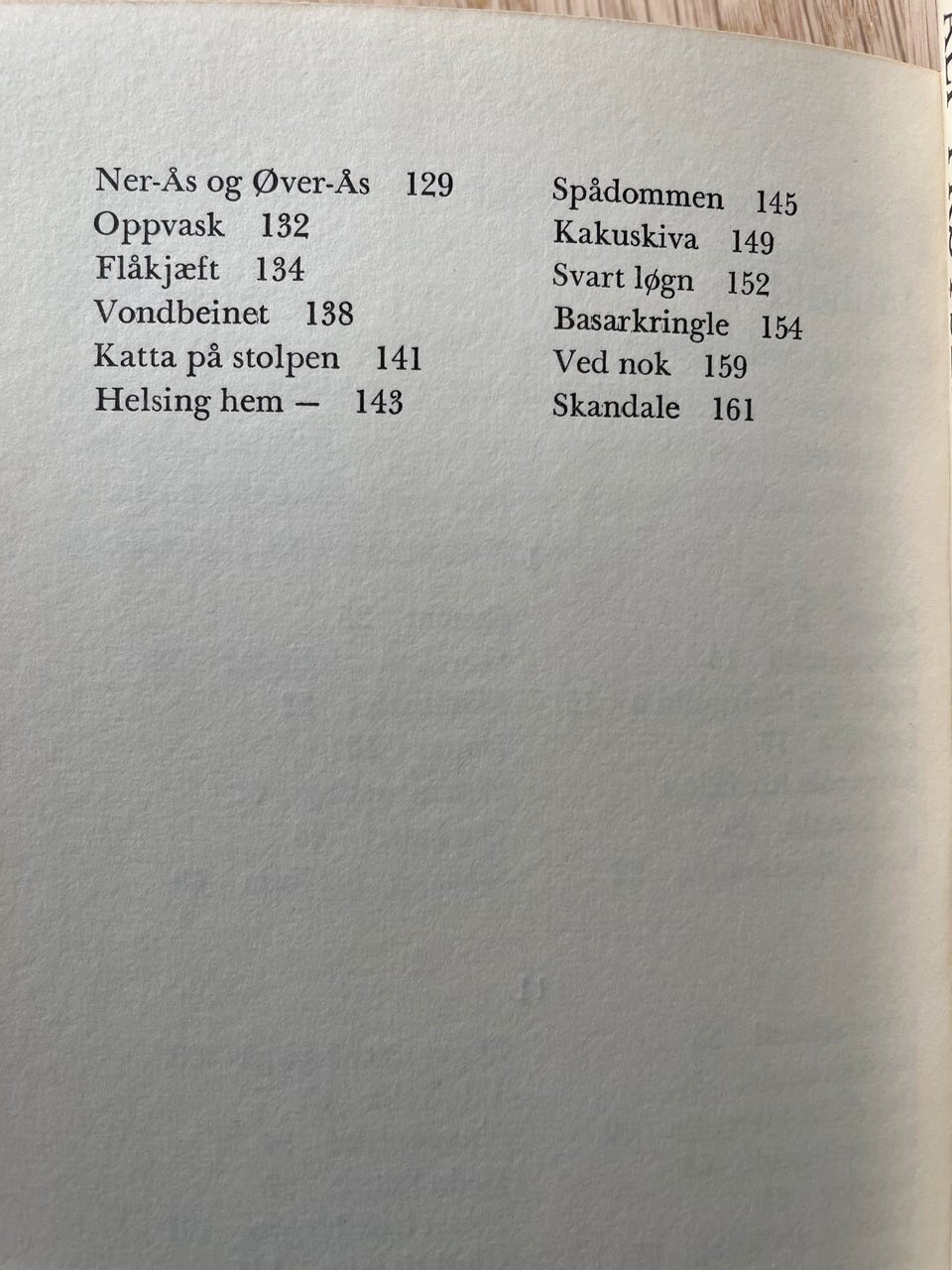 Ner-Ås og Øver-Ås 129
Oppvask 132
Flåkjæft 134
Vondbeinet 138
Katta på stolpen 141
Helsing hem — 143

Spådommen 145
Kakuskiva 149
Svart løgn 152
Basarkringle 154
Ved nok 159
Skandale 161